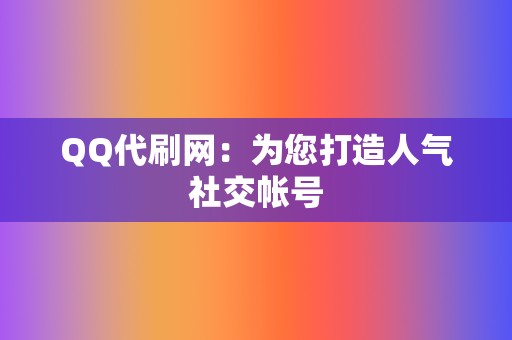 QQ代刷网：为您打造人气社交帐号